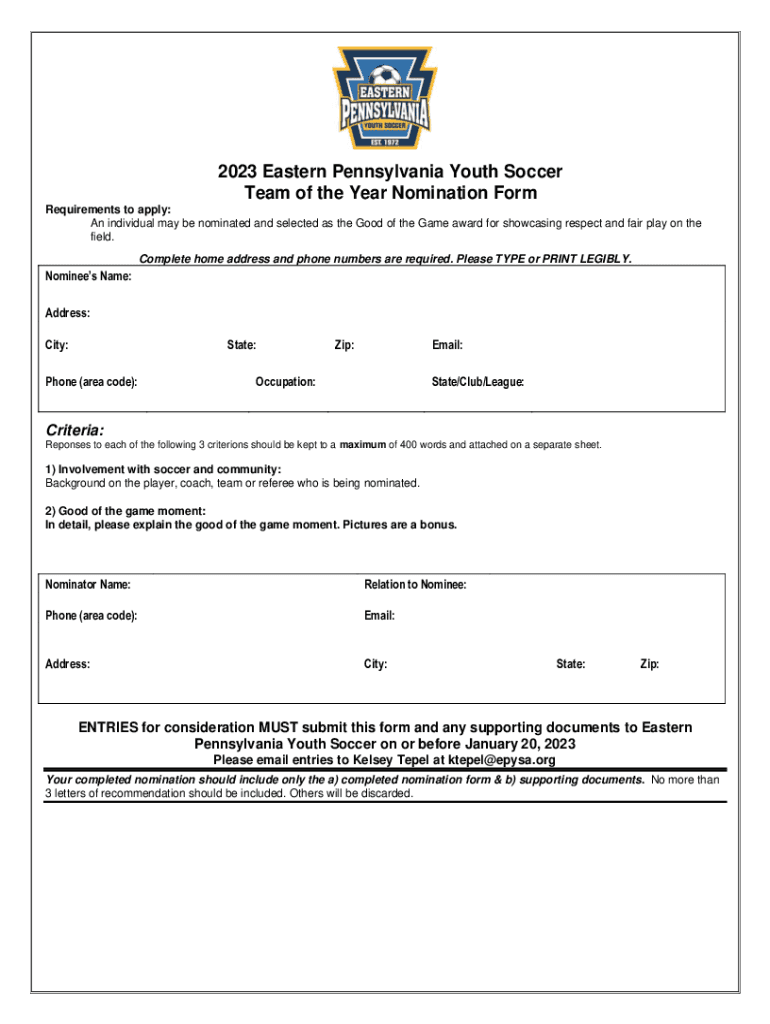 EASTERN PENNSYLVANIA YOUTH SOCCER EST. 1972

2023 Eastern Pennsylvania Youth Soccer
Team of the Year Nomination Form

Requirements to apply:
An individual may be nominated and selected as the Good of the Game award for showcasing respect and fair play on the field.

Complete home address and phone numbers are required. Please TYPE or PRINT LEGIBLY.

Nominee's Name:

Address:

City: State: Zip: Email:

Phone (area code): Occupation: State/Club/League:

Criteria:
Reponses to each of the following 3 criterions should be kept to a maximum of 400 words and attached on a separate sheet.

1) Involvement with soccer and community:
Background on the player, coach, team or referee who is being nominated.

2) Good of the game moment:
In detail, please explain the good of the game moment. Pictures are a bonus.

Nominator Name: Relation to Nominee:

Phone (area code): Email:

Address: City: State: Zip:

ENTRIES for consideration MUST submit this form and any supporting documents to Eastern Pennsylvania Youth Soccer on or before January 20, 2023
Please email entries to Kelsey Tepel at ktepel@epysa.org

Your completed nomination should include only the a) completed nomination form & b) supporting documents. No more than 3 letters of recommendation should be included. Others will be discarded.